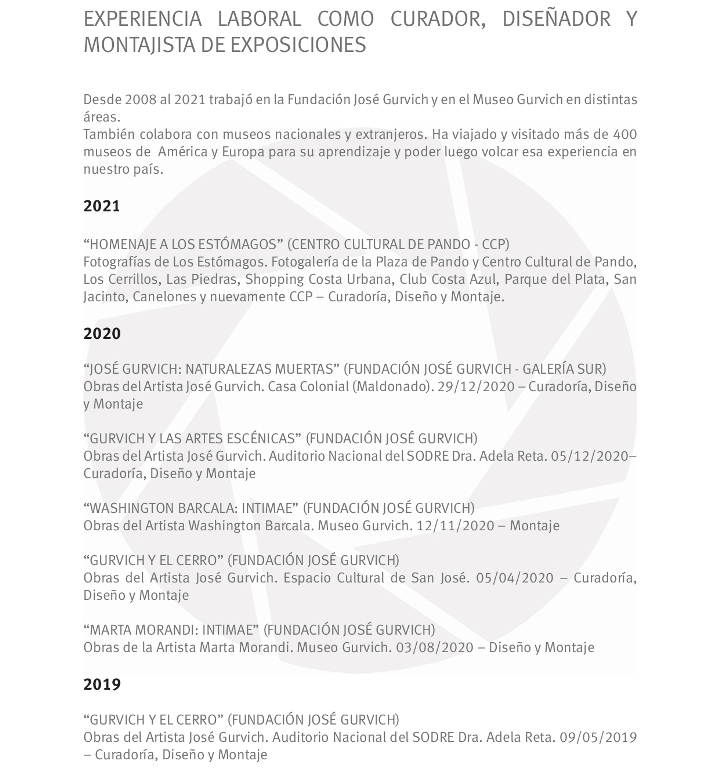 EXPERIENCIA LABORAL COMO CURADOR, DISEÑADOR Y MONTAJISTA DE EXPOSICIONES

Desde 2008 al 2021 trabajó en la Fundación José Gurvich y en el Museo Gurvich en distintas áreas.
También colabora con museos nacionales y extranjeros. Ha viajado y visitado más de 400 museos de América y Europa para su aprendizaje y poder luego volcar esa experiencia en nuestro país.

2021

“HOMENAJE A LOS ESTÓMAGOS” (CENTRO CULTURAL DE PANDO - CCP)
Fotografías de Los Estómagos. Fotogalería de la Plaza de Pando y Centro Cultural de Pando, Los Cerrillos, Las Piedras, Shopping Costa Urbana, Club Costa Azul, Parque del Plata, San Jacinto, Canelones y nuevamente CCP – Curadoría, Diseño y Montaje.

2020

“JOSÉ GURVICH: NATURALEZAS MUERTAS” (FUNDACIÓN JOSÉ GURVICH - GALERÍA SUR)
Obras del Artista José Gurvich. Casa Colonial (Maldonado). 29/12/2020 – Curadoría, Diseño y Montaje

“GURVICH Y LAS ARTES ESCÉNICAS” (FUNDACIÓN JOSÉ GURVICH)
Obras del Artista José Gurvich. Auditorio Nacional del SODRE Dra. Adela Reta. 05/12/2020– Curadoría, Diseño y Montaje

“WASHINGTON BARCALA: INTIMAE” (FUNDACIÓN JOSÉ GURVICH)
Obras del Artista Washington Barcala. Museo Gurvich. 12/11/2020 – Montaje

“GURVICH Y EL CERRO” (FUNDACIÓN JOSÉ GURVICH)
Obras del Artista José Gurvich. Espacio Cultural de San José. 05/04/2020 – Curadoría, Diseño y Montaje

“MARTA MORANDI: INTIMAE” (FUNDACIÓN JOSÉ GURVICH)
Obras de la Artista Marta Morandi. Museo Gurvich. 03/08/2020 – Diseño y Montaje

2019

“GURVICH Y EL CERRO” (FUNDACIÓN JOSÉ GURVICH)
Obras del Artista José Gurvich. Auditorio Nacional del SODRE Dra. Adela Reta. 09/05/2019 – Curadoría, Diseño y Montaje